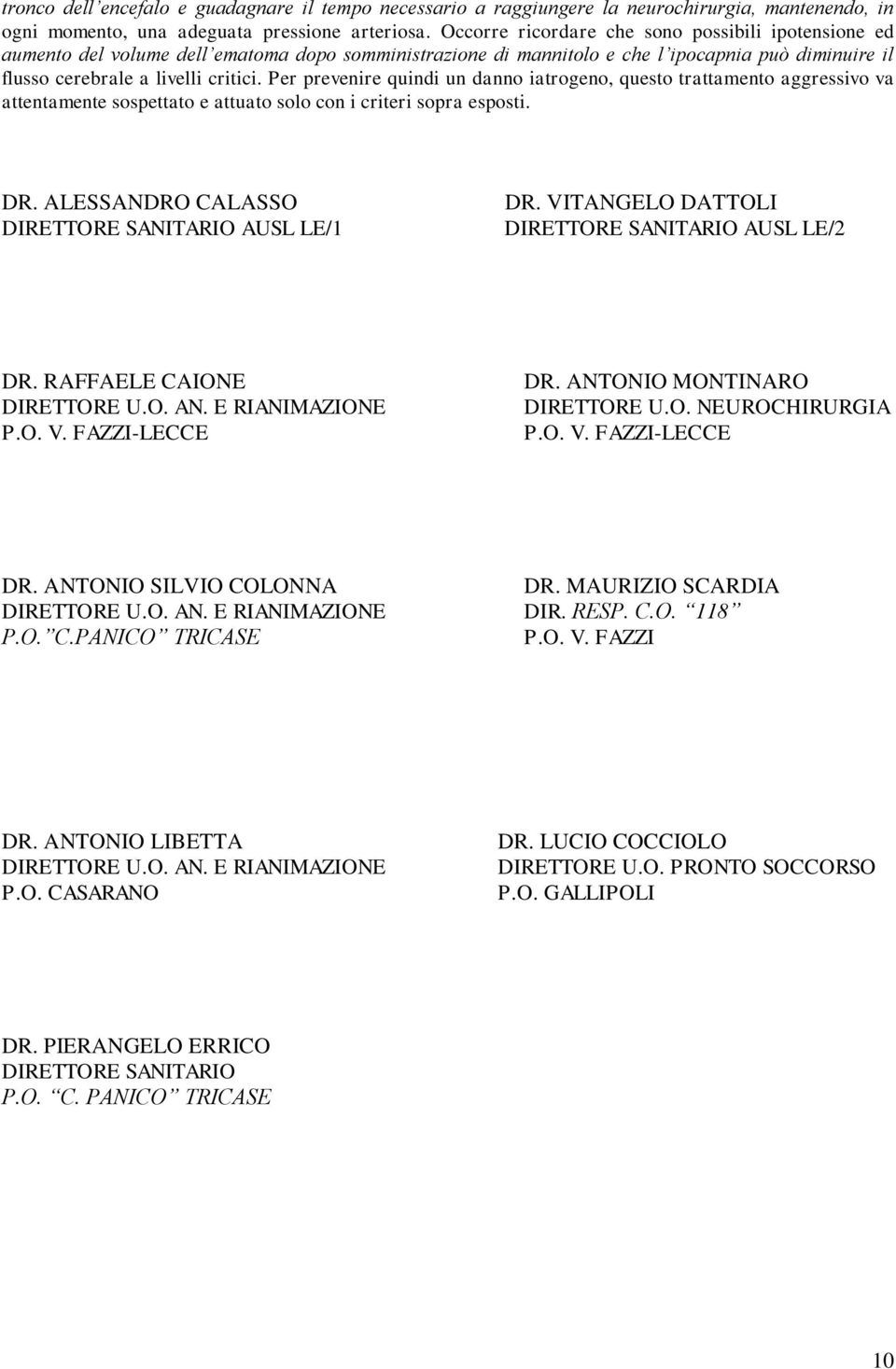 tronco dell'encefalo e guadagnare il tempo necessario a raggiungere la neurochirurgia, mantenendo, in ogni momento, una adeguata pressione arteriosa. Occorre ricordare che sono possibili ipotensione ed aumento del volume dell'ematoma dopo somministrazione di mannitolo e che l'ipocapnia può diminuire il flusso cerebrale a livelli critici. Per prevenire quindi un danno iatrogeno, questo trattamento aggressivo va attentamente sospettato e attuato solo con i criteri sopra esposti.

DR. ALESSANDRO CALASSO
DIRETTORE SANITARIO AUSL LE/1

DR. VITANGELO DATTOLI
DIRETTORE SANITARIO AUSL LE/2

DR. RAFFAELE CAIONE
DIRETTORE U.O. AN. E RIANIMAZIONE
P.O. V. FAZZI-LECCE

DR. ANTONIO MONTINARO
DIRETTORE U.O. NEUROCHIRURGIA
P.O. V. FAZZI-LECCE

DR. ANTONIO SILVIO COLONNA
DIRETTORE U.O. AN. E RIANIMAZIONE
P.O. "C.PANICO" TRICASE

DR. MAURIZIO SCARDIA
DIR. RESP. C.O. "118"
P.O. V. FAZZI

DR. ANTONIO LIBETTA
DIRETTORE U.O. AN. E RIANIMAZIONE
P.O. CASARANO

DR. LUCIO COCCIOLO
DIRETTORE U.O. PRONTO SOCCORSO
P.O. GALLIPOLI

DR. PIERANGELO ERRICO
DIRETTORE SANITARIO
P.O. "C. PANICO" TRICASE

10